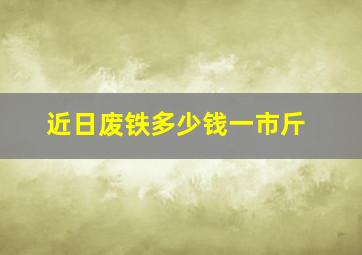 近日废铁多少钱一市斤